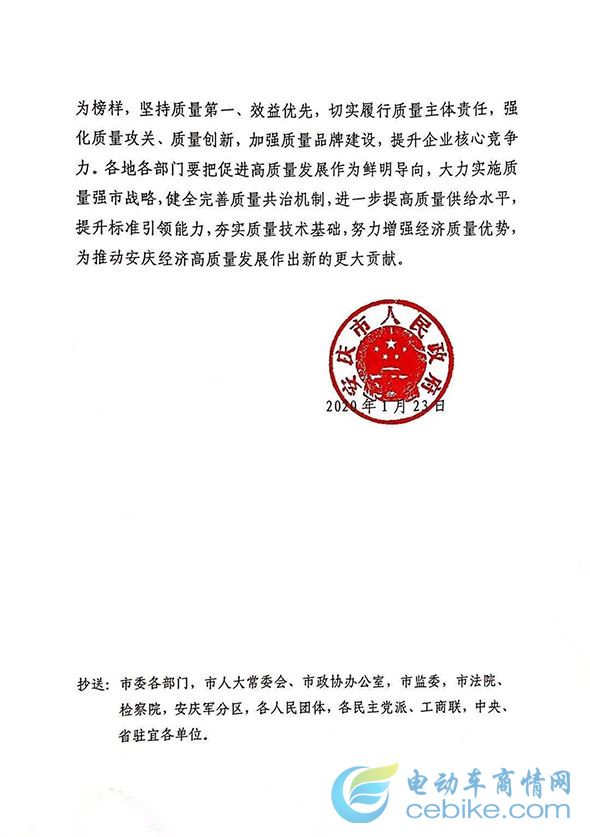 为榜样，坚持质量第一、效益优先，切实履行质量主体责任，强化质量攻关、质量创新，加强质量品牌建设，提升企业核心竞争力。各地各部门要把促进高质量发展作为鲜明导向，大力实施质量强市战略，健全完善质量共治机制，进一步提高质量供给水平，提升标准引领能力，夯实质量技术基础，努力增强经济质量优势，为推动安庆经济高质量发展作出新的更大贡献。

安庆市人民政府

2020年1月23日

抄送：市委各部门，市人大常委会、市政协办公室，市监委，市法院、检察院，安庆军分区，各人民团体，各民主党派、工商联，中央、省驻宜各单位。

电动车商情网
cebike.com